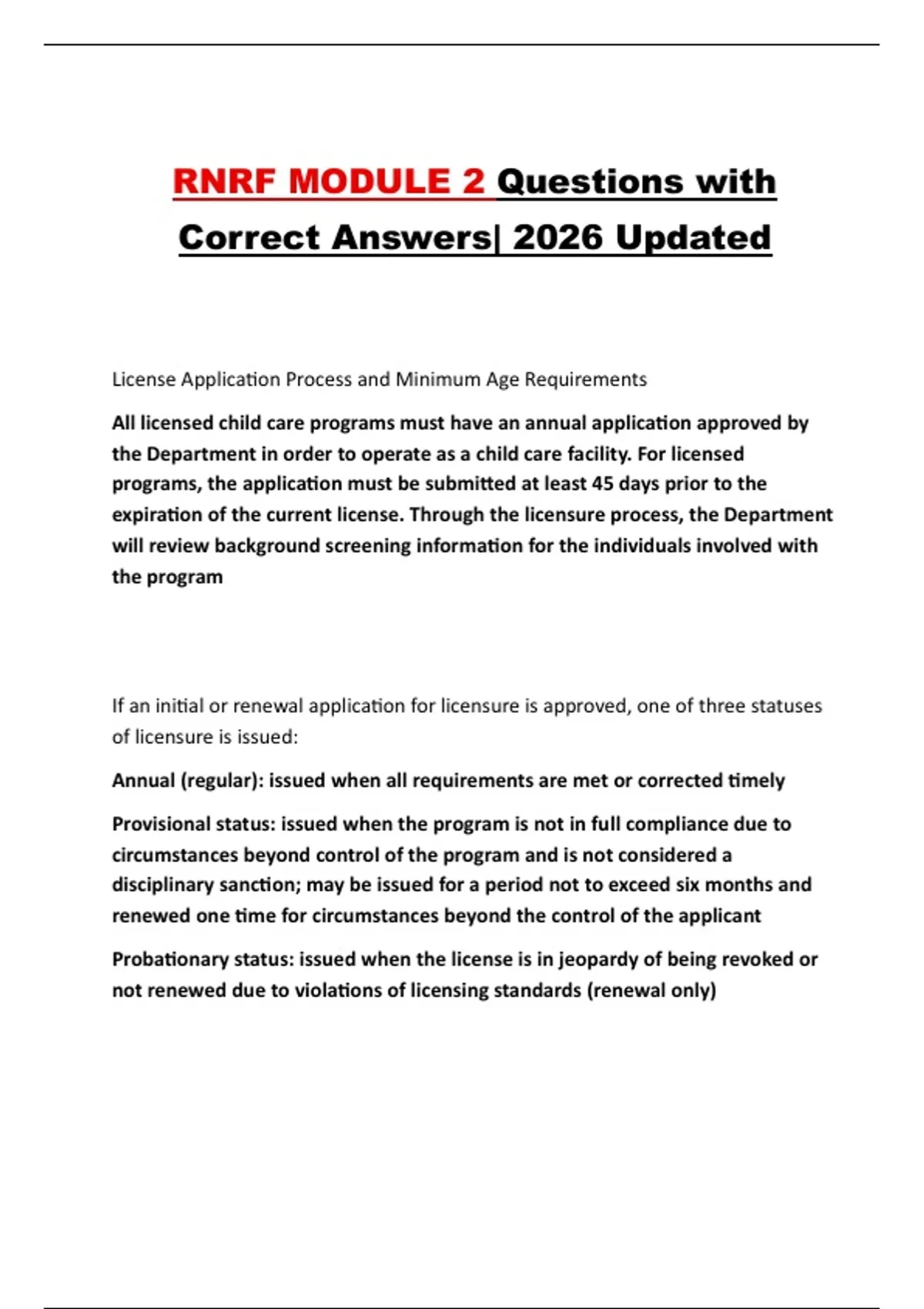 RNRF MODULE 2 Questions with Correct Answers| 2026 Updated

License Application Process and Minimum Age Requirements

All licensed child care programs must have an annual application approved by the Department in order to operate as a child care facility. For licensed programs, the application must be submitted at least 45 days prior to the expiration of the current license. Through the licensure process, the Department will review background screening information for the individuals involved with the program

If an initial or renewal application for licensure is approved, one of three statuses of licensure is issued:

Annual (regular): issued when all requirements are met or corrected timely

Provisional status: issued when the program is not in full compliance due to circumstances beyond control of the program and is not considered a disciplinary sanction; may be issued for a period not to exceed six months and renewed one time for circumstances beyond the control of the applicant

Probationary status: issued when the license is in jeopardy of being revoked or not renewed due to violations of licensing standards (renewal only)